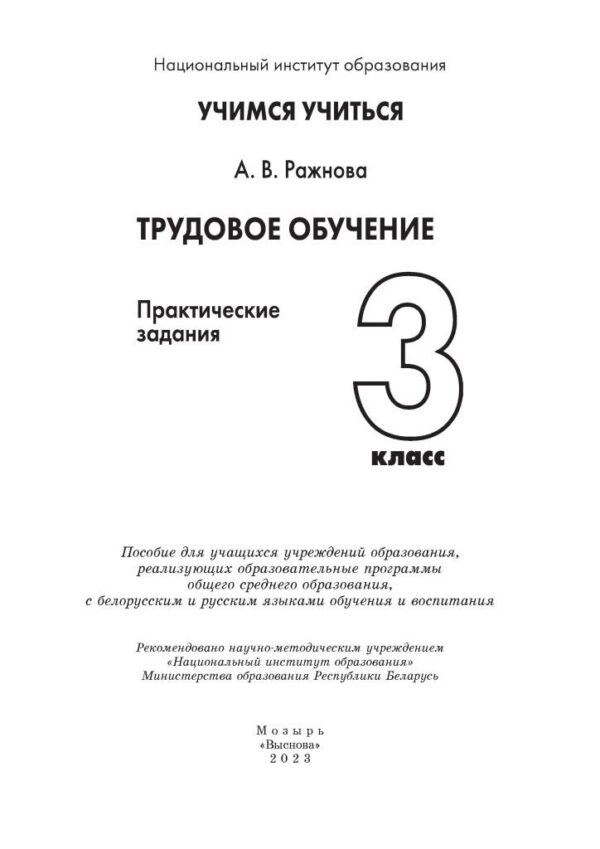 Национальный институт образования

УЧИМСЯ УЧИТЬСЯ

А. В. Ражнова

ТРУДОВОЕ ОБУЧЕНИЕ

Практические задания

3

класс

Пособие для учащихся учреждений образования, реализующих образовательные программы общего среднего образования, с белорусским и русским языками обучения и воспитания

Рекомендовано научно-методическим учреждением «Национальный институт образования» Министерства образования Республики Беларусь

Мозырь
«Выснова»
2023